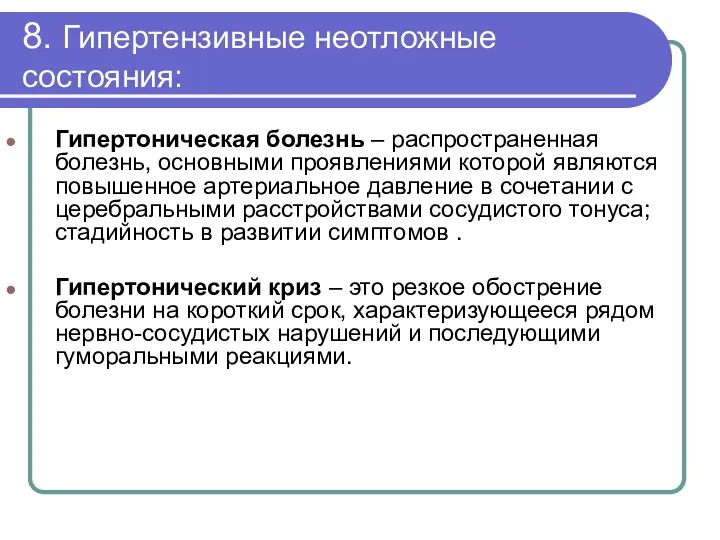 8. Гипертензивные неотложные состояния:

Гипертоническая болезнь – распространенная болезнь, основными проявлениями которой являются повышенное артериальное давление в сочетании с церебральными расстройствами сосудистого тонуса; стадийность в развитии симптомов .

Гипертонический криз – это резкое обострение болезни на короткий срок, характеризующееся рядом нервно-сосудистых нарушений и последующими гуморальными реакциями.